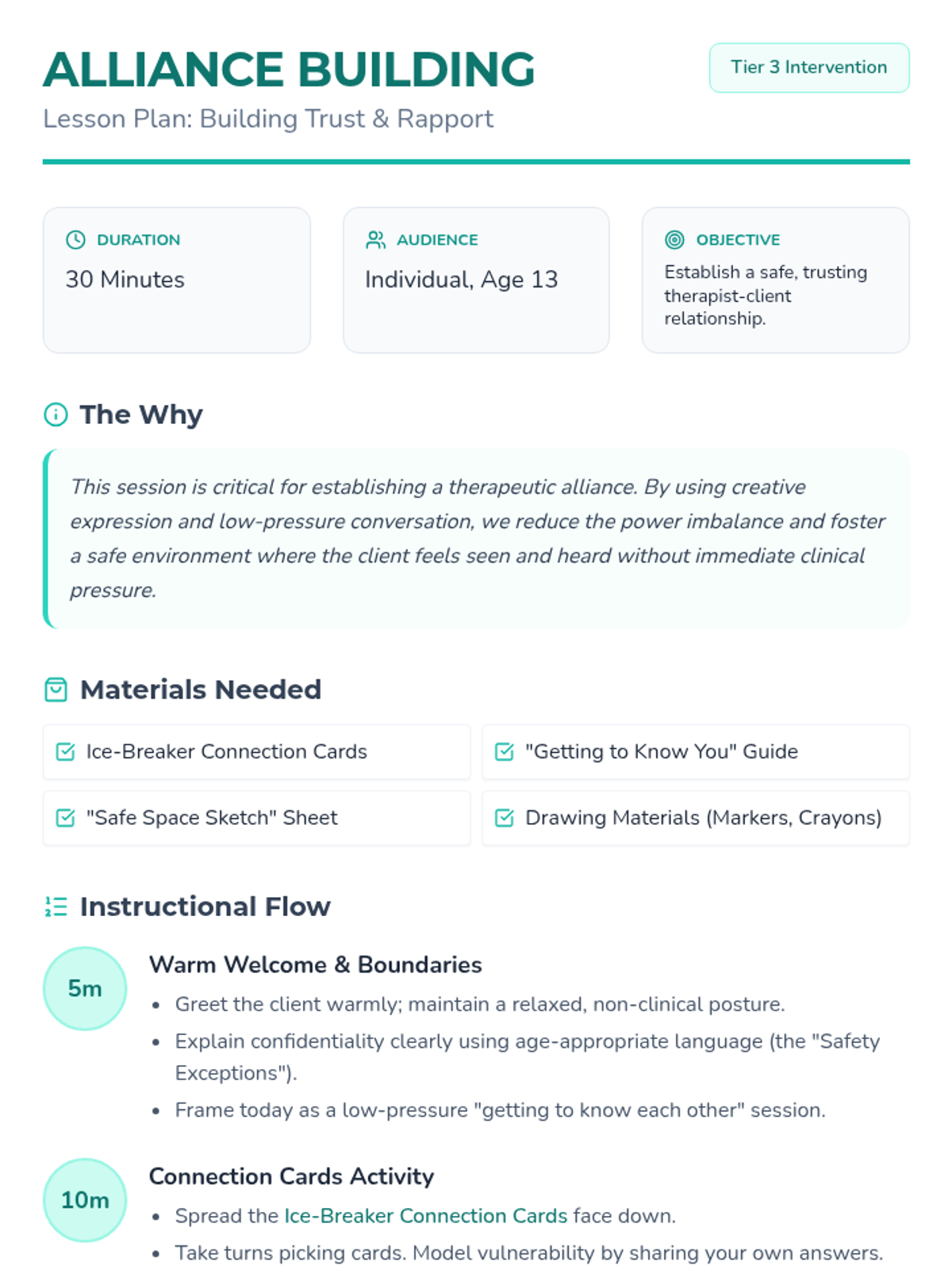 ALLIANCE BUILDING

Tier 3 Intervention

Lesson Plan: Building Trust & Rapport

DURATION
30 Minutes

AUDIENCE
Individual, Age 13

OBJECTIVE
Establish a safe, trusting therapist-client relationship.

The Why

This session is critical for establishing a therapeutic alliance. By using creative expression and low-pressure conversation, we reduce the power imbalance and foster a safe environment where the client feels seen and heard without immediate clinical pressure.

Materials Needed

Ice-Breaker Connection Cards

"Getting to Know You" Guide

"Safe Space Sketch" Sheet

Drawing Materials (Markers, Crayons)

Instructional Flow

5m

Warm Welcome & Boundaries

- Greet the client warmly; maintain a relaxed, non-clinical posture.
- Explain confidentiality clearly using age-appropriate language (the "Safety Exceptions").
- Frame today as a low-pressure "getting to know each other" session.

10m

Connection Cards Activity

- Spread the Ice-Breaker Connection Cards face down.
- Take turns picking cards. Model vulnerability by sharing your own answers.